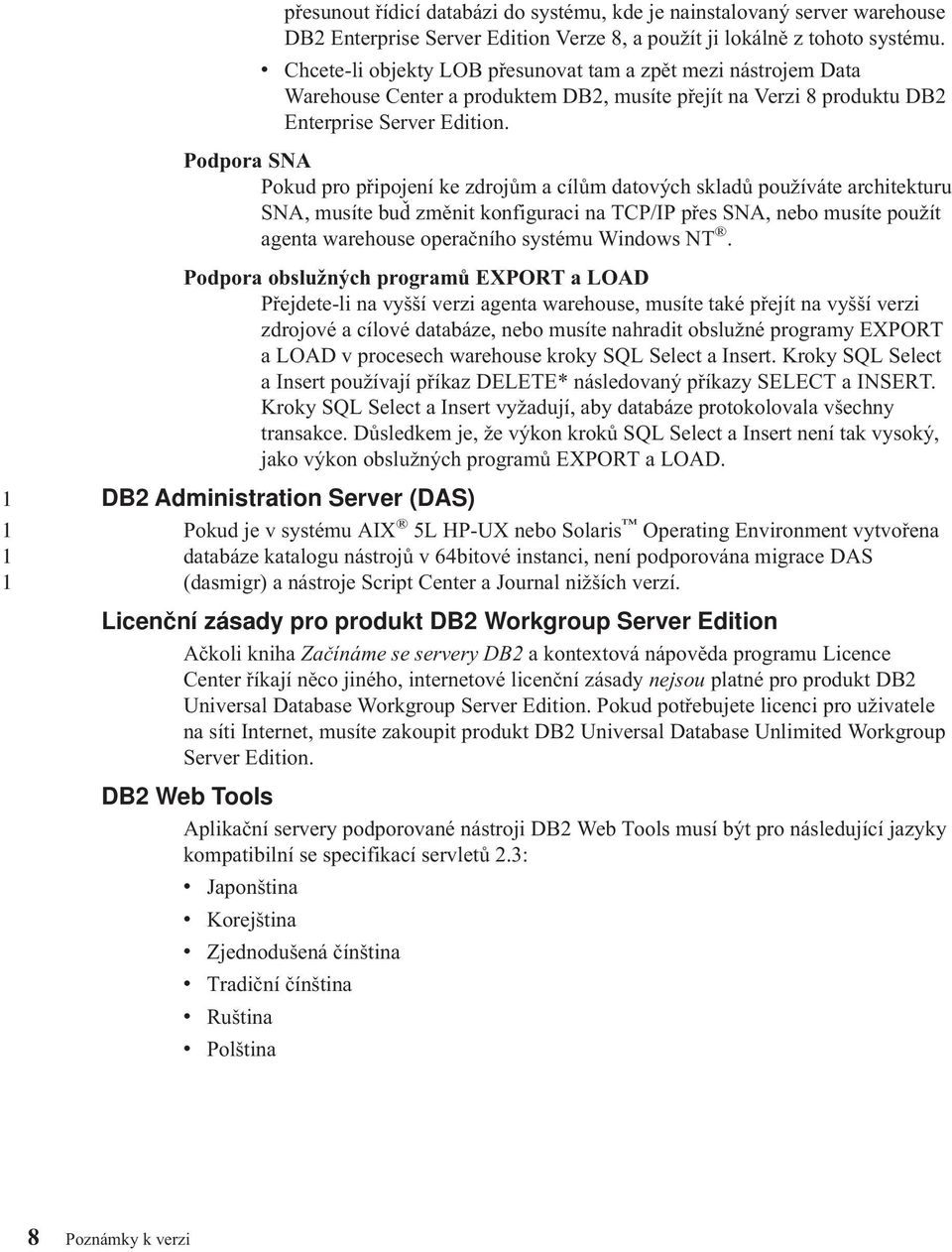 přesunout řídicí databázi do systému, kde je nainstalovaný server warehouse DB2 Enterprise Server Edition Verze 8, a použít ji lokálně z tohoto systému.

• Chcete-li objekty LOB přesunovat tam a zpět mezi nástrojem Data Warehouse Center a produktem DB2, musíte přejít na Verzi 8 produktu DB2 Enterprise Server Edition.

Podpora SNA

Pokud pro připojení ke zdrojům a cílům datových skladů používáte architekturu SNA, musíte buď změnit konfiguraci na TCP/IP přes SNA, nebo musíte použít agenta warehouse operačního systému Windows NT®.

Podpora obslužných programů EXPORT a LOAD

Přejdete-li na vyšší verzi agenta warehouse, musíte také přejít na vyšší verzi zdrojové a cílové databáze, nebo musíte nahradit obslužné programy EXPORT a LOAD v procesech warehouse kroky SQL Select a Insert. Kroky SQL Select a Insert používají příkaz DELETE* následovaný příkazy SELECT a INSERT. Kroky SQL Select a Insert vyžadují, aby databáze protokolovala všechny transakce. Důsledkem je, že výkon kroků SQL Select a Insert není tak vysoký, jako výkon obslužných programů EXPORT a LOAD.

1 DB2 Administration Server (DAS)

1 Pokud je v systému AIX® 5L HP-UX nebo Solaris™ Operating Environment vytvořena
1 databáze katalogu nástrojů v 64bitové instanci, není podporována migrace DAS
1 (dasmigr) a nástroje Script Center a Journal nižších verzí.

Licenční zásady pro produkt DB2 Workgroup Server Edition

Ačkoli kniha Začínáme se servery DB2 a kontextová nápověda programu Licence Center říkají něco jiného, internetové licenční zásady nejsou platné pro produkt DB2 Universal Database Workgroup Server Edition. Pokud potřebujete licenci pro uživatele na síti Internet, musíte zakoupit produkt DB2 Universal Database Unlimited Workgroup Server Edition.

DB2 Web Tools

Aplikační servery podporované nástroji DB2 Web Tools musí být pro následující jazyky kompatibilní se specifikací servletů 2.3:

• Japonština
• Korejština
• Zjednodušená čínština
• Tradiční čínština
• Ruština
• Polština

8 Poznámky k verzi